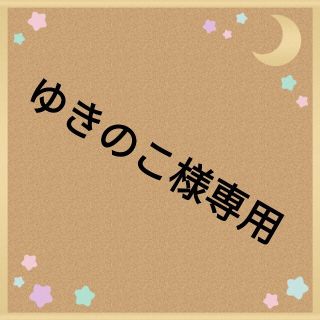 ゆきのこ様専用